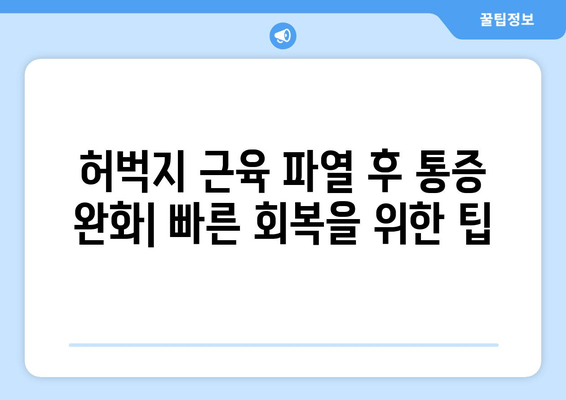 꿀팁정보

허벅지 근육 파열 후 통증 완화| 빠른 회복을 위한 팁